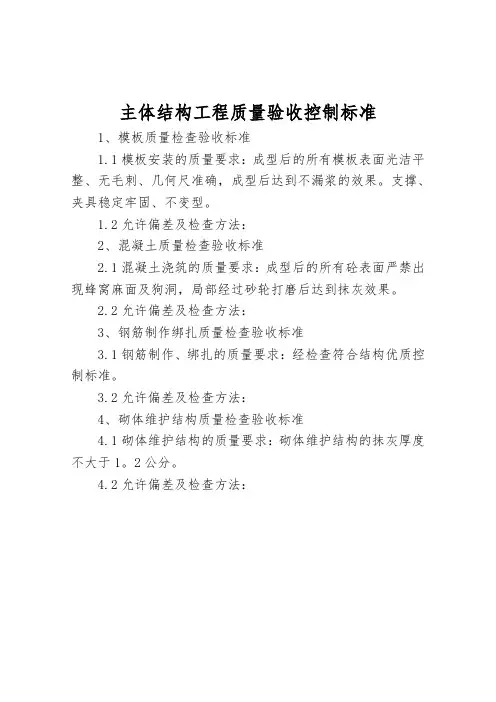 主体结构工程质量验收控制标准

1、模板质量检查验收标准

1.1 模板安装的质量要求：成型后的所有模板表面光洁平整、无毛刺、几何尺准确，成型后达到不漏浆的效果。支撑、夹具稳定牢固、不变型。

1.2 允许偏差及检查方法：

2、混凝土质量检查验收标准

2.1 混凝土浇筑的质量要求：成型后的所有砼表面严禁出现蜂窝麻面及狗洞，局部经过砂轮打磨后达到抹灰效果。

2.2 允许偏差及检查方法：

3、钢筋制作绑扎质量检查验收标准

3.1 钢筋制作、绑扎的质量要求：经检查符合结构优质控制标准。

3.2 允许偏差及检查方法：

4、砌体维护结构质量检查验收标准

4.1 砌体维护结构的质量要求：砌体维护结构的抹灰厚度不大于 1。2 公分。

4.2 允许偏差及检查方法：